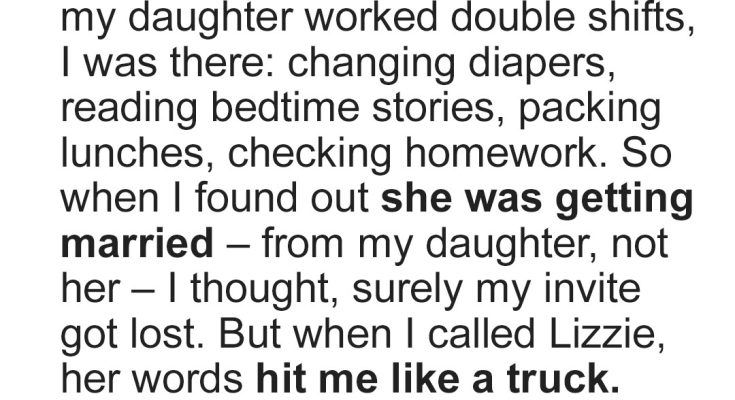 my daughter worked double shifts, I was there: changing diapers, reading bedtime stories, packing lunches, checking homework. So when I found out she was getting married – from my daughter, not her – I thought, surely my invite got lost. But when I called Lizzie, her words hit me like a truck.